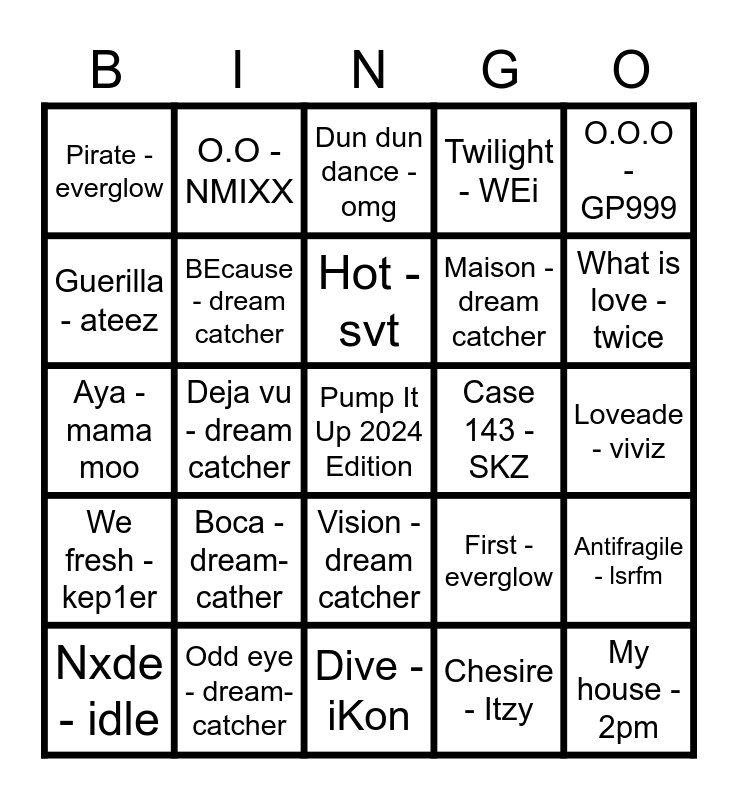 | B | I | N | G | O |
|---|---|---|---|---|
| Pirate - everglow | O.O - NMIXX | Dun dun dance - omg | Twilight - WEi | O.O.O - GP999 |
| Guerilla - ateez | BEcause - dream catcher | Hot - svt | Maison - dream catcher | What is love - twice |
| Aya - mama moo | Deja vu - dream catcher | Pump It Up 2024 Edition | Case 143 - SKZ | Loveade - viviz |
| We fresh - kep1er | Boca - dream-cather | Vision - dream catcher | First - everglow | Antifragile - lsrfm |
| Nxde - idle | Odd eye - dream-catcher | Dive - iKon | Chesire - Itzy | My house - 2pm |